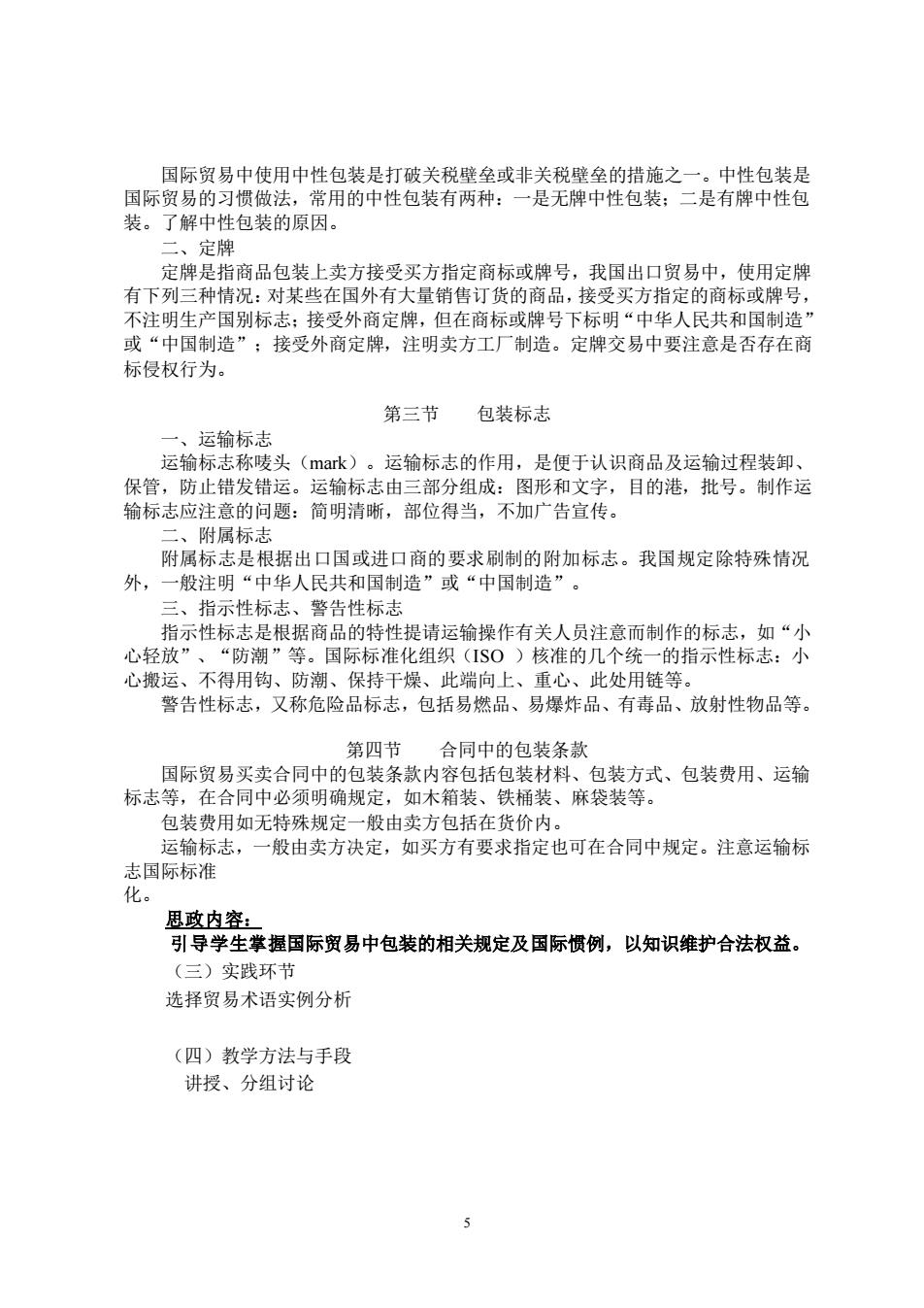 国际贸易中使用中性包装是打破关税壁垒或非关税壁垒的措施之一。中性包装是国际贸易的习惯做法，常用的中性包装有两种：一是无牌中性包装；二是有牌中性包装。了解中性包装的原因。

二、定牌

定牌是指商品包装上卖方接受买方指定商标或牌号，我国出口贸易中，使用定牌有下列三种情况：对某些在国外有大量销售订货的商品，接受买方指定的商标或牌号，不注明生产国别标志；接受外商定牌，但在商标或牌号下标明“中华人民共和国制造”或“中国制造”；接受外商定牌，注明卖方工厂制造。定牌交易中要注意是否存在商标侵权行为。

第三节　　包装标志

一、运输标志

运输标志称唛头（mark）。运输标志的作用，是便于认识商品及运输过程装卸、保管，防止错发错运。运输标志由三部分组成：图形和文字，目的港，批号。制作运输标志应注意的问题：简明清晰，部位得当，不加广告宣传。

二、附属标志

附属标志是根据出口国或进口商的要求刷制的附加标志。我国规定除特殊情况外，一般注明“中华人民共和国制造”或“中国制造”。

三、指示性标志、警告性标志

指示性标志是根据商品的特性提请运输操作有关人员注意而制作的标志，如“小心轻放”、“防潮”等。国际标准化组织（ISO ）核准的几个统一的指示性标志：小心搬运、不得用钩、防潮、保持干燥、此端向上、重心、此处用链等。

警告性标志，又称危险品标志，包括易燃品、易爆炸品、有毒品、放射性物品等。

第四节　　合同中的包装条款

国际贸易买卖合同中的包装条款内容包括包装材料、包装方式、包装费用、运输标志等，在合同中必须明确规定，如木箱装、铁桶装、麻袋装等。

包装费用如无特殊规定一般由卖方包括在货价内。

运输标志，一般由卖方决定，如买方有要求指定也可在合同中规定。注意运输标志国际标准化。

思政内容：

引导学生掌握国际贸易中包装的相关规定及国际惯例，以知识维护合法权益。

（三）实践环节

选择贸易术语实例分析

（四）教学方法与手段

讲授、分组讨论

5